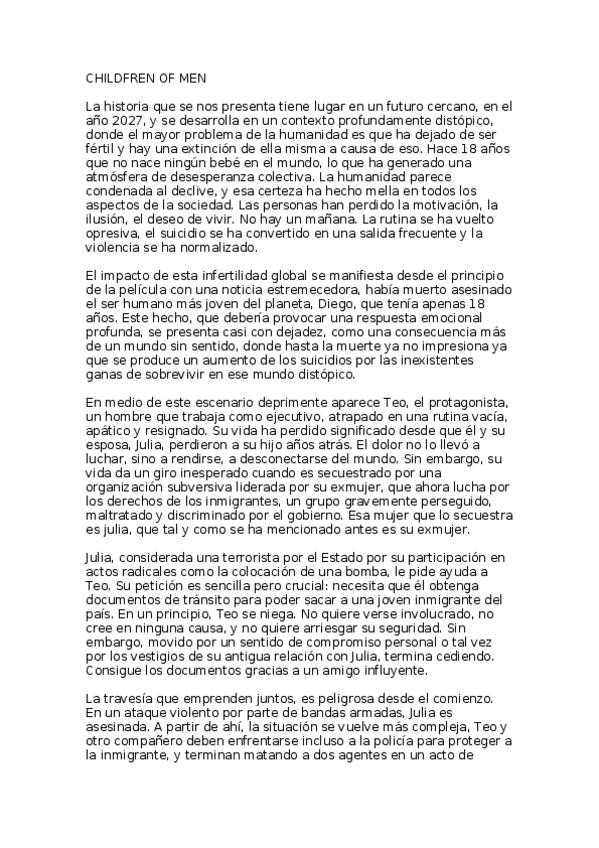 CHILDFREN OF MEN

La historia que se nos presenta tiene lugar en un futuro cercano, en el año 2027, y se desarrolla en un contexto profundamente distópico, donde el mayor problema de la humanidad es que ha dejado de ser fértil y hay una extinción de ella misma a causa de eso. Hace 18 años que no nace ningún bebé en el mundo, lo que ha generado una atmósfera de desesperanza colectiva. La humanidad parece condenada al declive, y esa certeza ha hecho mella en todos los aspectos de la sociedad. Las personas han perdido la motivación, la ilusión, el deseo de vivir. No hay un mañana. La rutina se ha vuelto opresiva, el suicidio se ha convertido en una salida frecuente y la violencia se ha normalizado.

El impacto de esta infertilidad global se manifiesta desde el principio de la película con una noticia estremecedora, había muerto asesinado el ser humano más joven del planeta, Diego, que tenía apenas 18 años. Este hecho, que debería provocar una respuesta emocional profunda, se presenta casi con dejadez, como una consecuencia más de un mundo sin sentido, donde hasta la muerte ya no impresiona ya que se produce un aumento de los suicidios por las inexistentes ganas de sobrevivir en ese mundo distópico.

En medio de este escenario deprimente aparece Teo, el protagonista, un hombre que trabaja como ejecutivo, atrapado en una rutina vacía, apático y resignado. Su vida ha perdido significado desde que él y su esposa, Julia, perdieron a su hijo años atrás. El dolor no lo llevó a luchar, sino a rendirse, a desconectarse del mundo. Sin embargo, su vida da un giro inesperado cuando es secuestrado por una organización subversiva liderada por su exmujer, que ahora lucha por los derechos de los inmigrantes, un grupo gravemente perseguido, maltratado y discriminado por el gobierno. Esa mujer que lo secuestra es julia, que tal y como se ha mencionado antes es su exmujer.

Julia, considerada una terrorista por el Estado por su participación en actos radicales como la colocación de una bomba, le pide ayuda a Teo. Su petición es sencilla pero crucial: necesita que él obtenga documentos de tránsito para poder sacar a una joven inmigrante del país. En un principio, Teo se niega. No quiere verse involucrado, no cree en ninguna causa, y no quiere arriesgar su seguridad. Sin embargo, movido por un sentido de compromiso personal o tal vez por los vestigios de su antigua relación con Julia, termina cediendo. Consigue los documentos gracias a un amigo influyente.

La travesía que emprenden juntos, es peligrosa desde el comienzo. En un ataque violento por parte de bandas armadas, Julia es asesinada. A partir de ahí, la situación se vuelve más compleja, Teo y otro compañero deben enfrentarse incluso a la policía para proteger a la inmigrante, y terminan matando a dos agentes en un acto de